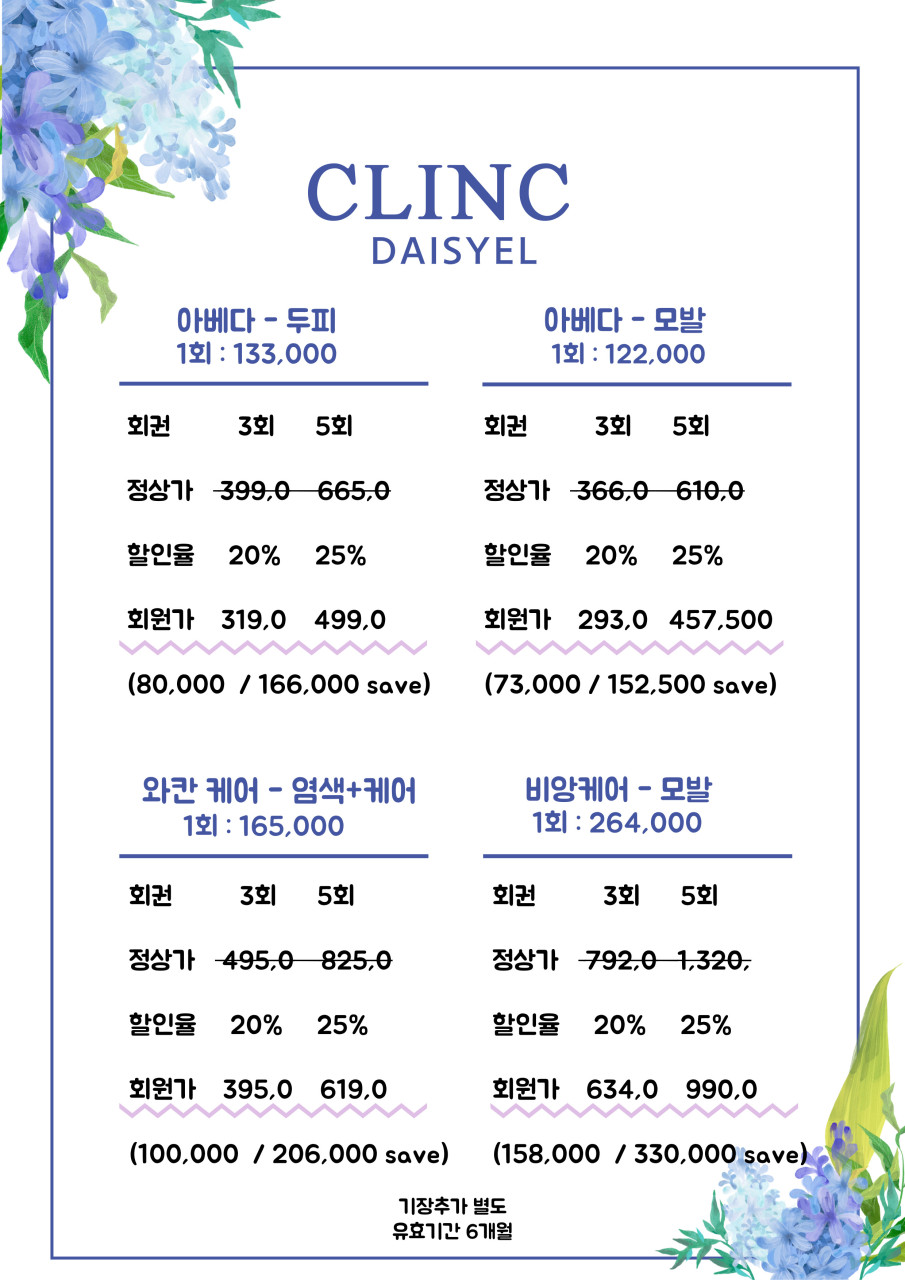 CLINC
DAISYEL

아베다 - 두피
1회 : 133,000

| 회권 | 3회 | 5회 |
|---|---|---|
| 정상가 | 399,0 | 665,0 |
| 할인율 | 20% | 25% |
| 회원가 | 319,0 | 499,0 |

(80,000 / 166,000 save)

아베다 - 모발
1회 : 122,000

| 회권 | 3회 | 5회 |
|---|---|---|
| 정상가 | 366,0 | 610,0 |
| 할인율 | 20% | 25% |
| 회원가 | 293,0 | 457,500 |

(73,000 / 152,500 save)

와칸 케어 - 염색+케어
1회 : 165,000

| 회권 | 3회 | 5회 |
|---|---|---|
| 정상가 | 495,0 | 825,0 |
| 할인율 | 20% | 25% |
| 회원가 | 395,0 | 619,0 |

(100,000 / 206,000 save)

비앙케어 - 모발
1회 : 264,000

| 회권 | 3회 | 5회 |
|---|---|---|
| 정상가 | 792,0 | 1,320, |
| 할인율 | 20% | 25% |
| 회원가 | 634,0 | 990,0 |

(158,000 / 330,000 save)

기장추가 별도
유효기간 6개월